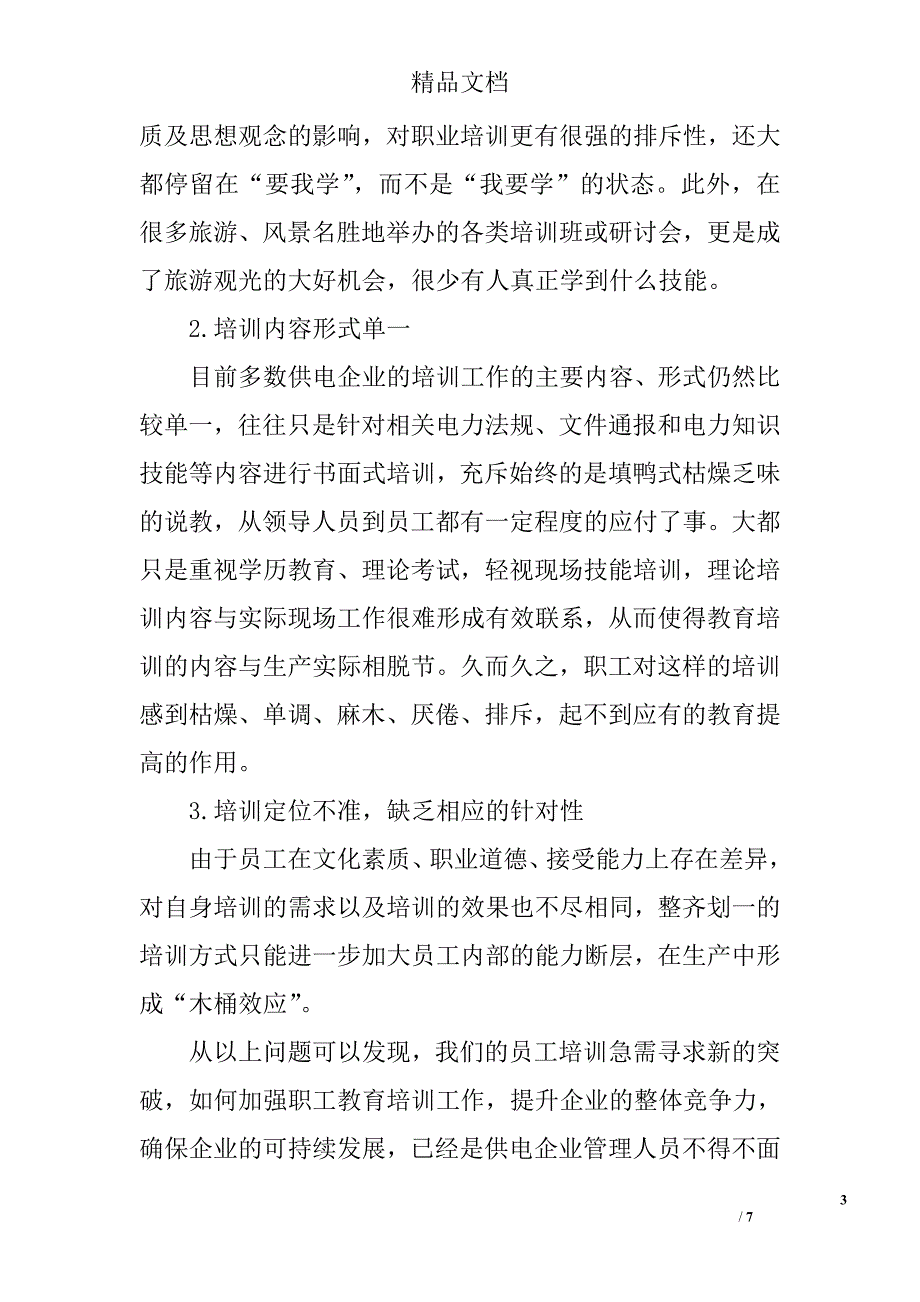 精品文档

质及思想观念的影响，对职业培训更有很强的排斥性，还大都停留在“要我学”，而不是“我要学”的状态。此外，在很多旅游、风景名胜地举办的各类培训班或研讨会，更是成了旅游观光的大好机会，很少有人真正学到什么技能。

2.培训内容形式单一

目前多数供电企业的培训工作的主要内容、形式仍然比较单一，往往只是针对相关电力法规、文件通报和电力知识技能等内容进行书面式培训，充斥始终的是填鸭式枯燥乏味的说教，从领导人员到员工都有一定程度的应付了事。大都只是重视学历教育、理论考试，轻视现场技能培训，理论培训内容与实际现场工作很难形成有效联系，从而使得教育培训的内容与生产实际相脱节。久而久之，职工对这样的培训感到枯燥、单调、麻木、厌倦、排斥，起不到应有的教育提高的作用。

3.培训定位不准，缺乏相应的针对性

由于员工在文化素质、职业道德、接受能力上存在差异，对自身培训的需求以及培训的效果也不尽相同，整齐划一的培训方式只能进一步加大员工内部的能力断层，在生产中形成“木桶效应”。

从以上问题可以发现，我们的员工培训急需寻求新的突破，如何加强职工教育培训工作，提升企业的整体竞争力，确保企业的可持续发展，已经是供电企业管理人员不得不面

3

/ 7